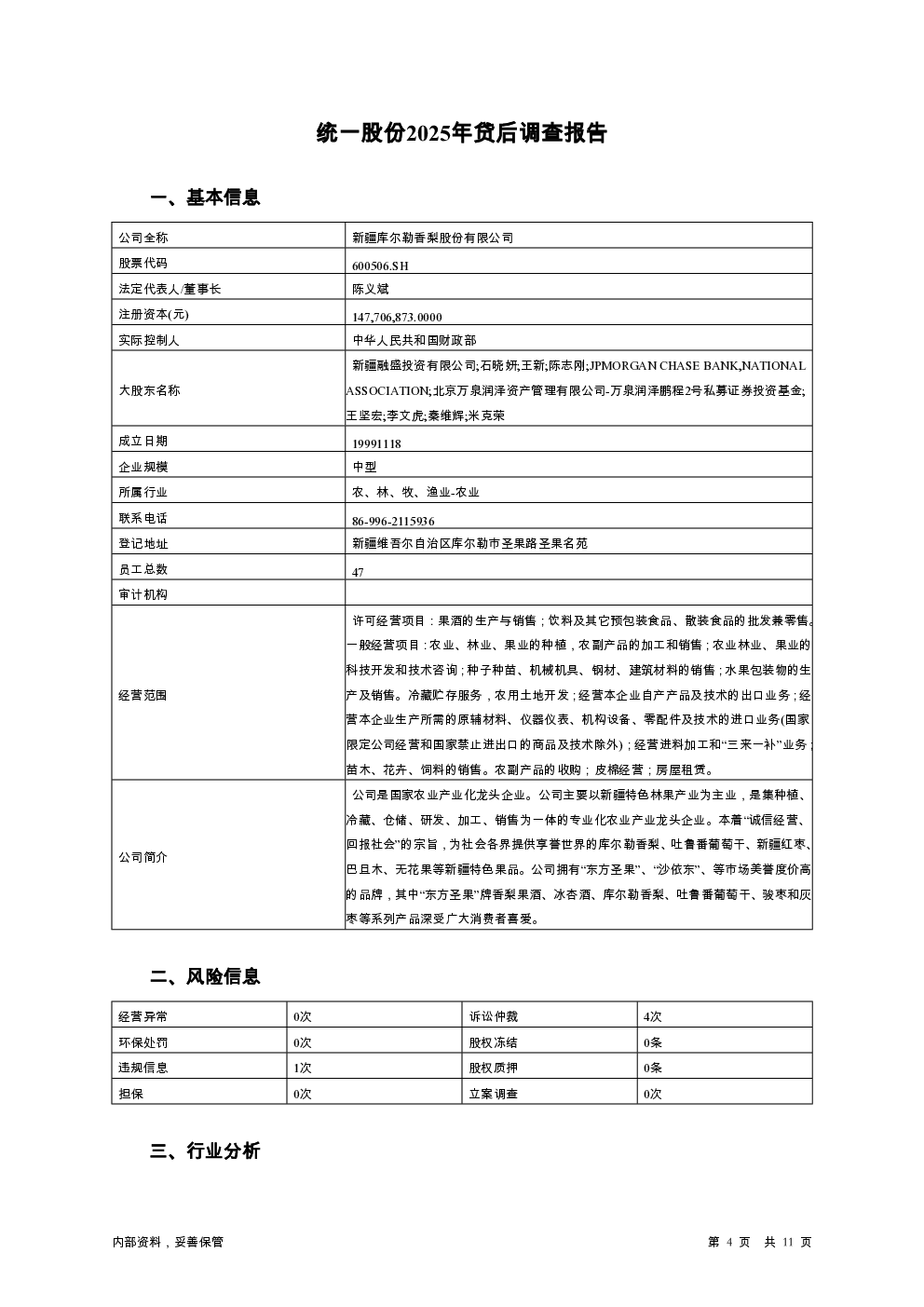 统一股份2025年贷后调查报告

一、基本信息

| 公司全称 | 新疆库尔勒香梨股份有限公司 |
|---|---|
| 股票代码 | 600506.SH |
| 法定代表人/董事长 | 陈义斌 |
| 注册资本(元) | 147,706,873.0000 |
| 实际控制人 | 中华人民共和国财政部 |
| 大股东名称 | 新疆融盛投资有限公司;石晓妍;王新;陈志刚;JPMORGAN CHASE BANK,NATIONAL ASSOCIATION;北京万泉润泽资产管理有限公司-万泉润泽鹏程2号私募证券投资基金;王坚宏;李文虎;秦维辉;米克荣 |
| 成立日期 | 19991118 |
| 企业规模 | 中型 |
| 所属行业 | 农、林、牧、渔业-农业 |
| 联系电话 | 86-996-2115936 |
| 登记地址 | 新疆维吾尔自治区库尔勒市圣果路圣果名苑 |
| 员工总数 | 47 |
| 审计机构 | |
| 经营范围 | 许可经营项目：果酒的生产与销售；饮料及其它预包装食品、散装食品的批发兼零售。一般经营项目：农业、林业、果业的种植，农副产品的加工和销售；农业林业、果业的科技开发和技术咨询；种子种苗、机械机具、钢材、建筑材料的销售；水果包装物的生产及销售。冷藏贮存服务，农用土地开发；经营本企业自产产品及技术的出口业务；经营本企业生产所需的原辅材料、仪器仪表、机构设备、零配件及技术的进口业务(国家限定公司经营和国家禁止进出口的商品及技术除外)；经营进料加工和“三来一补”业务；苗木、花卉、饲料的销售。农副产品的收购；皮棉经营；房屋租赁。 |
| 公司简介 | 公司是国家农业产业化龙头企业。公司主要以新疆特色林果产业为主业，是集种植、冷藏、仓储、研发、加工、销售为一体的专业化农业产业龙头企业。本着“诚信经营、回报社会”的宗旨，为社会各界提供享誉世界的库尔勒香梨、吐鲁番葡萄干、新疆红枣、巴旦木、无花果等新疆特色果品。公司拥有“东方圣果”、“沙依东”、等市场美誉度价高的品牌，其中“东方圣果”牌香梨果酒、冰杏酒、库尔勒香梨、吐鲁番葡萄干、骏枣和灰枣等系列产品深受广大消费者喜爱。 |

二、风险信息

| 经营异常 | 0次 | 诉讼仲裁 | 4次 |
|---|---|---|---|
| 环保处罚 | 0次 | 股权冻结 | 0条 |
| 违规信息 | 1次 | 股权质押 | 0条 |
| 担保 | 0次 | 立案调查 | 0次 |

三、行业分析

内部资料，妥善保管　　第 4 页　共 11 页